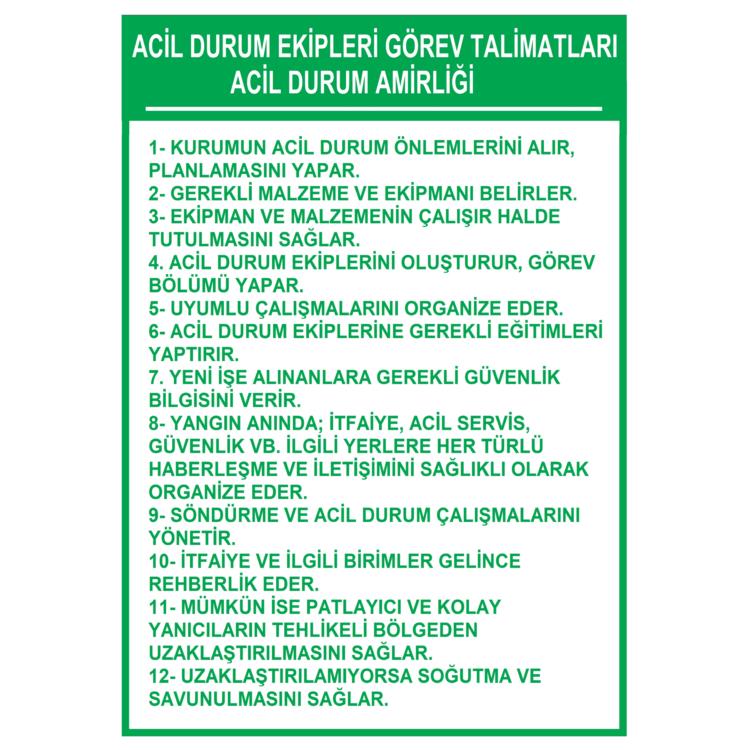 ACİL DURUM EKİPLERİ GÖREV TALİMATLARI
ACİL DURUM AMİRLİĞİ

1- KURUMUN ACİL DURUM ÖNLEMLERİNİ ALIR, PLANLAMASINI YAPAR.
2- GEREKLİ MALZEME VE EKİPMANI BELİRLER.
3- EKİPMAN VE MALZEMENİN ÇALIŞIR HALDE TUTULMASINI SAĞLAR.
4. ACİL DURUM EKİPLERİNİ OLUŞTURUR, GÖREV BÖLÜMÜ YAPAR.
5- UYUMLU ÇALIŞMALARINI ORGANİZE EDER.
6- ACİL DURUM EKİPLERİNE GEREKLİ EĞİTİMLERİ YAPTIRIR.
7. YENİ İŞE ALINANLARA GEREKLİ GÜVENLİK BİLGİSİNİ VERİR.
8- YANGIN ANINDA; İTFAİYE, ACİL SERVİS, GÜVENLİK VB. İLGİLİ YERLERE HER TÜRLÜ HABERLEŞME VE İLETİŞİMİNİ SAĞLIKLI OLARAK ORGANİZE EDER.
9- SÖNDÜRME VE ACİL DURUM ÇALIŞMALARINI YÖNETİR.
10- İTFAİYE VE İLGİLİ BİRİMLER GELİNCE REHBERLİK EDER.
11- MÜMKÜN İSE PATLAYICI VE KOLAY YANICILARIN TEHLİKELİ BÖLGEDEN UZAKLAŞTIRILMASINI SAĞLAR.
12- UZAKLAŞTIRILAMIYORSA SOĞUTMA VE SAVUNULMASINI SAĞLAR.